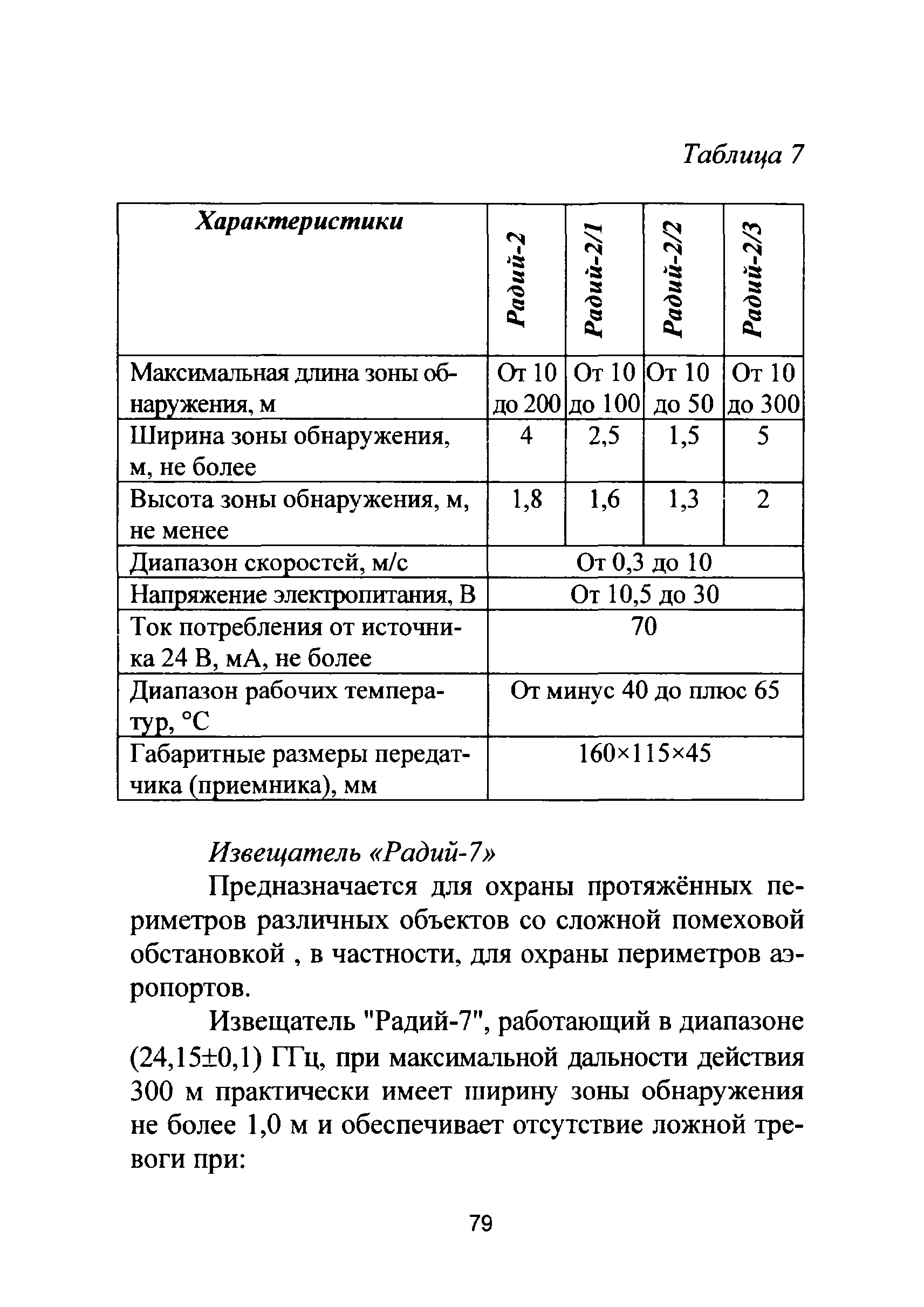 Таблица 7

| Характеристики | Радий-2 | Радий-2/1 | Радий-2/2 | Радий-2/3 |
|---|---|---|---|---|
| Максимальная длина зоны обнаружения, м | От 10 до 200 | От 10 до 100 | От 10 до 50 | От 10 до 300 |
| Ширина зоны обнаружения, м, не более | 4 | 2,5 | 1,5 | 5 |
| Высота зоны обнаружения, м, не менее | 1,8 | 1,6 | 1,3 | 2 |
| Диапазон скоростей, м/с | От 0,3 до 10 | | | |
| Напряжение электропитания, В | От 10,5 до 30 | | | |
| Ток потребления от источника 24 В, мА, не более | 70 | | | |
| Диапазон рабочих температур, °С | От минус 40 до плюс 65 | | | |
| Габаритные размеры передатчика (приемника), мм | 160×115×45 | | | |

Извещатель «Радий-7»

Предназначается для охраны протяжённых периметров различных объектов со сложной помеховой обстановкой , в частности, для охраны периметров аэропортов.

Извещатель "Радий-7", работающий в диапазоне (24,15±0,1) ГГц, при максимальной дальности действия 300 м практически имеет ширину зоны обнаружения не более 1,0 м и обеспечивает отсутствие ложной тревоги при:

79